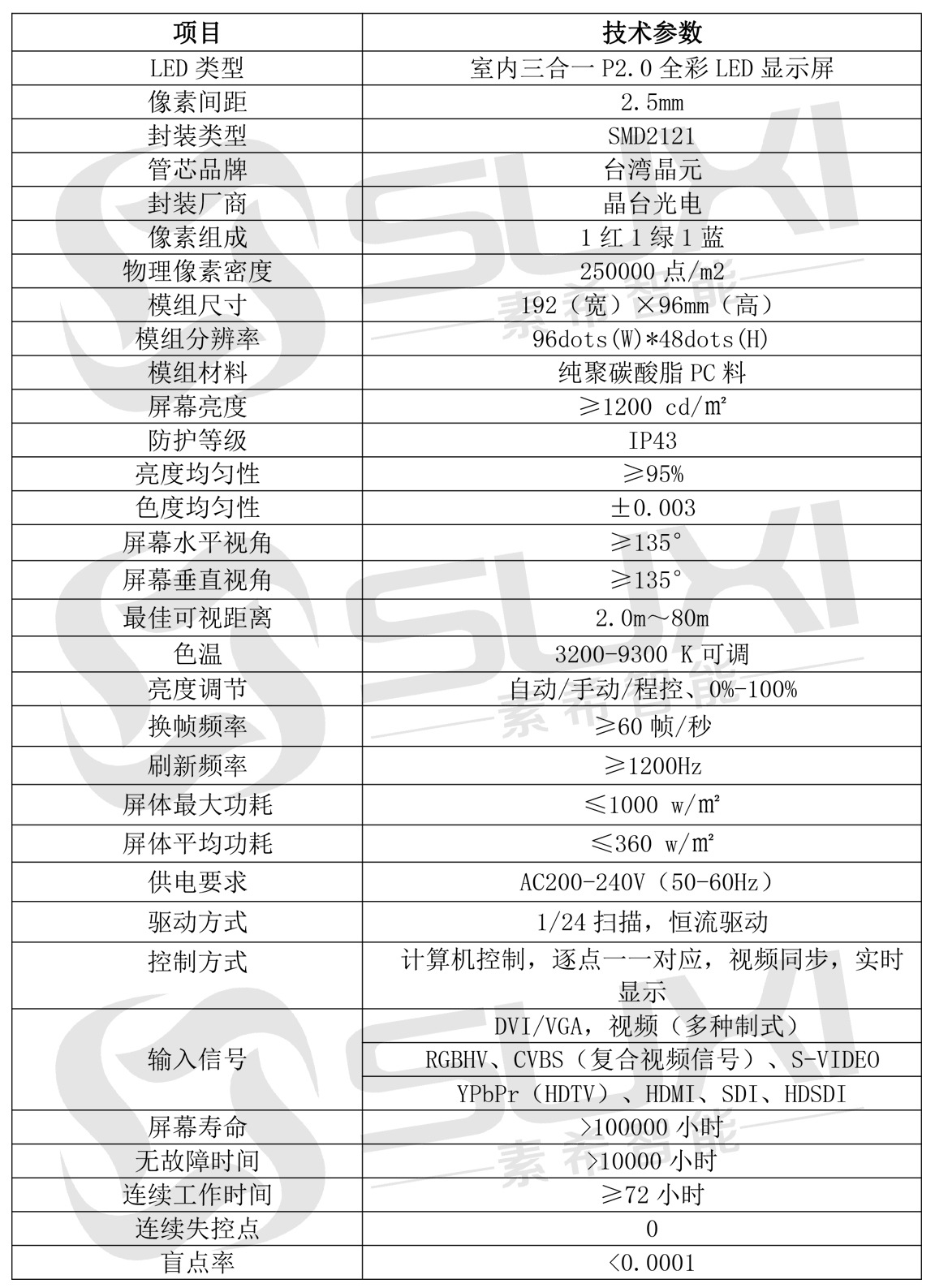 | 项目 | 技术参数 |
|---|---|
| LED类型 | 室内三合一P2.0全彩LED显示屏 |
| 像素间距 | 2.5mm |
| 封装类型 | SMD2121 |
| 管芯品牌 | 台湾晶元 |
| 封装厂商 | 晶台光电 |
| 像素组成 | 1红1绿1蓝 |
| 物理像素密度 | 250000点/m2 |
| 模组尺寸 | 192（宽）×96mm（高） |
| 模组分辨率 | 96dots(W)*48dots(H) |
| 模组材料 | 纯聚碳酸脂PC料 |
| 屏幕亮度 | ≥1200 cd/㎡ |
| 防护等级 | IP43 |
| 亮度均匀性 | ≥95% |
| 色度均匀性 | ±0.003 |
| 屏幕水平视角 | ≥135° |
| 屏幕垂直视角 | ≥135° |
| 最佳可视距离 | 2.0m～80m |
| 色温 | 3200-9300 K可调 |
| 亮度调节 | 自动/手动/程控、0%-100% |
| 换帧频率 | ≥60帧/秒 |
| 刷新频率 | ≥1200Hz |
| 屏体最大功耗 | ≤1000 w/㎡ |
| 屏体平均功耗 | ≤360 w/㎡ |
| 供电要求 | AC200-240V（50-60Hz） |
| 驱动方式 | 1/24扫描，恒流驱动 |
| 控制方式 | 计算机控制，逐点一一对应，视频同步，实时显示 |
| 输入信号 | DVI/VGA，视频（多种制式） |
|  | RGBHV、CVBS（复合视频信号）、S-VIDEO |
|  | YPbPr（HDTV）、HDMI、SDI、HDSDI |
| 屏幕寿命 | >100000小时 |
| 无故障时间 | >10000小时 |
| 连续工作时间 | ≥72小时 |
| 连续失控点 | 0 |
| 盲点率 | <0.0001 |

SUXI
素希智能